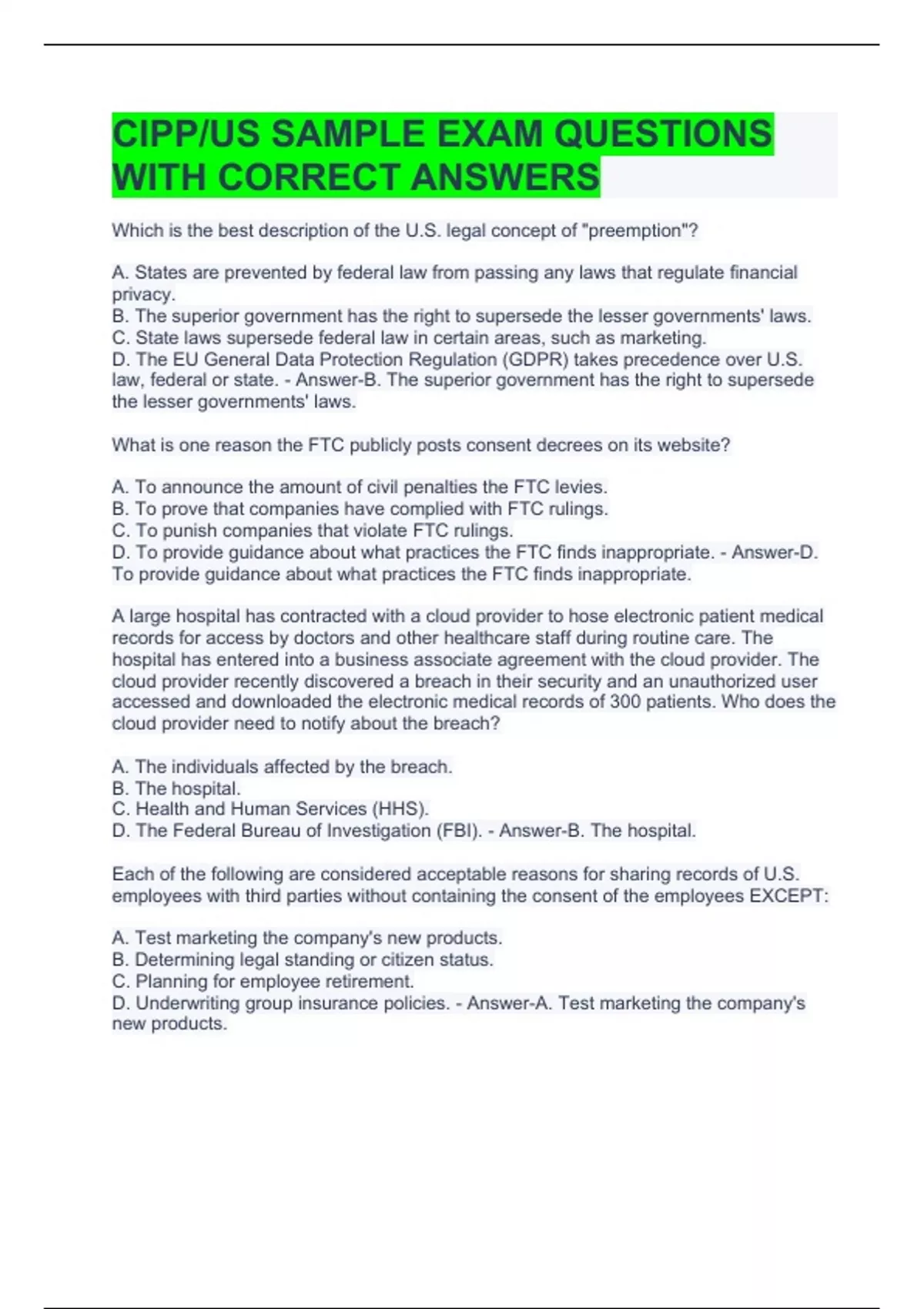 CIPP/US SAMPLE EXAM QUESTIONS WITH CORRECT ANSWERS

Which is the best description of the U.S. legal concept of "preemption"?

A. States are prevented by federal law from passing any laws that regulate financial privacy.
B. The superior government has the right to supersede the lesser governments' laws.
C. State laws supersede federal law in certain areas, such as marketing.
D. The EU General Data Protection Regulation (GDPR) takes precedence over U.S. law, federal or state. - Answer-B. The superior government has the right to supersede the lesser governments' laws.

What is one reason the FTC publicly posts consent decrees on its website?

A. To announce the amount of civil penalties the FTC levies.
B. To prove that companies have complied with FTC rulings.
C. To punish companies that violate FTC rulings.
D. To provide guidance about what practices the FTC finds inappropriate. - Answer-D. To provide guidance about what practices the FTC finds inappropriate.

A large hospital has contracted with a cloud provider to hose electronic patient medical records for access by doctors and other healthcare staff during routine care. The hospital has entered into a business associate agreement with the cloud provider. The cloud provider recently discovered a breach in their security and an unauthorized user accessed and downloaded the electronic medical records of 300 patients. Who does the cloud provider need to notify about the breach?

A. The individuals affected by the breach.
B. The hospital.
C. Health and Human Services (HHS).
D. The Federal Bureau of Investigation (FBI). - Answer-B. The hospital.

Each of the following are considered acceptable reasons for sharing records of U.S. employees with third parties without containing the consent of the employees EXCEPT:

A. Test marketing the company's new products.
B. Determining legal standing or citizen status.
C. Planning for employee retirement.
D. Underwriting group insurance policies. - Answer-A. Test marketing the company's new products.